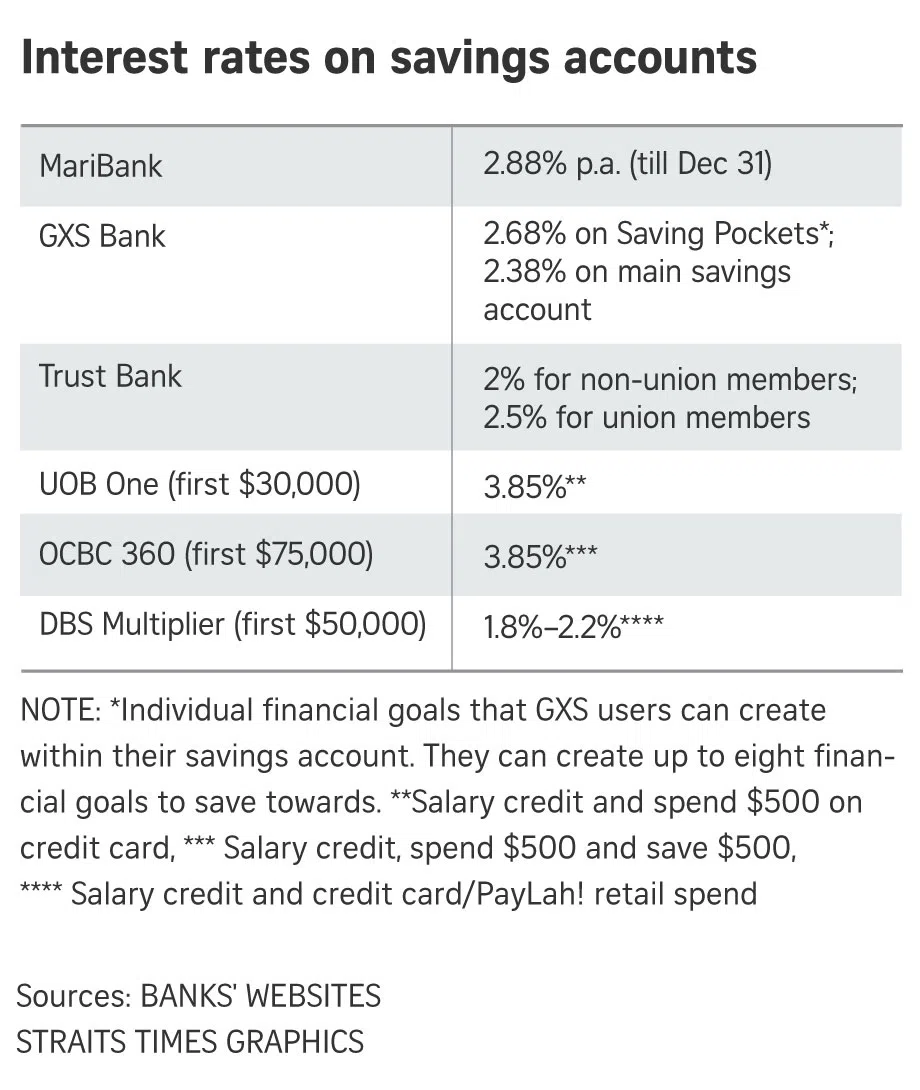 Interest rates on savings accounts

| | |
|---|---|
| MariBank | 2.88% p.a. (till Dec 31) |
| GXS Bank | 2.68% on Saving Pockets*; 2.38% on main savings account |
| Trust Bank | 2% for non-union members; 2.5% for union members |
| UOB One (first \$30,000) | 3.85%** |
| OCBC 360 (first \$75,000) | 3.85%*** |
| DBS Multiplier (first \$50,000) | 1.8%–2.2%**** |

NOTE: *Individual financial goals that GXS users can create within their savings account. They can create up to eight financial goals to save towards. **Salary credit and spend \$500 on credit card, *** Salary credit, spend \$500 and save \$500, **** Salary credit and credit card/PayLah! retail spend

Sources: BANKS' WEBSITES
STRAITS TIMES GRAPHICS